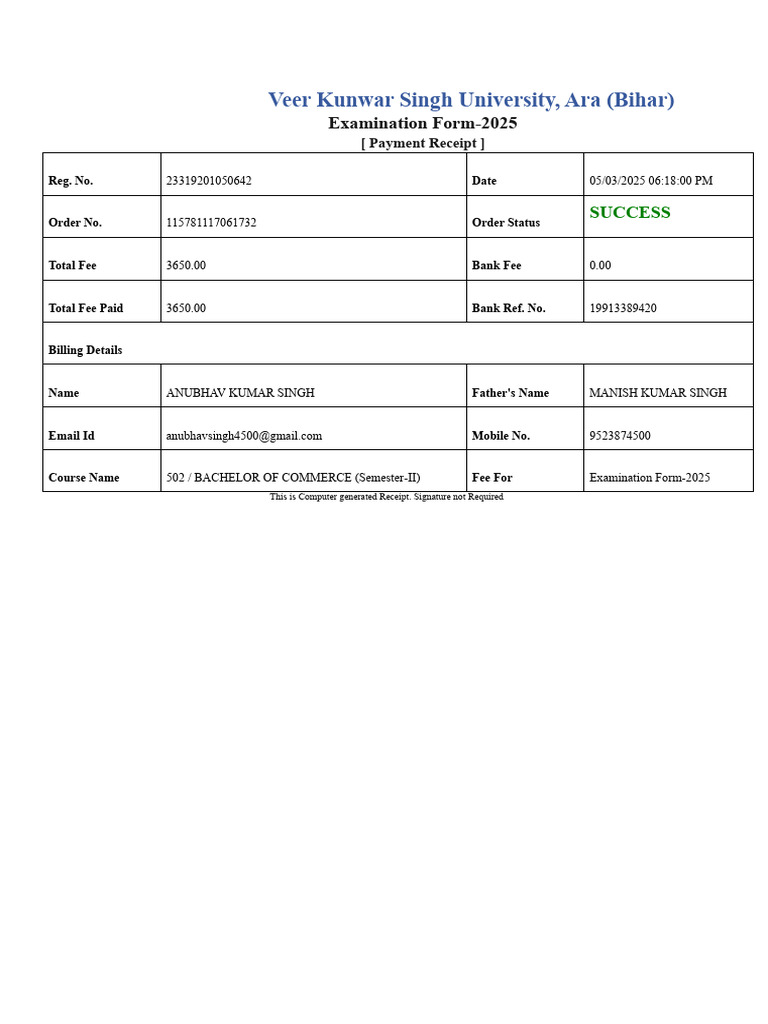 Veer Kunwar Singh University, Ara (Bihar)

Examination Form-2025

[ Payment Receipt ]

| Reg. No. | 23319201050642 | Date | 05/03/2025 06:18:00 PM |
|---|---|---|---|
| Order No. | 115781117061732 | Order Status | SUCCESS |
| Total Fee | 3650.00 | Bank Fee | 0.00 |
| Total Fee Paid | 3650.00 | Bank Ref. No. | 19913389420 |
| Billing Details | | | |
| Name | ANUBHAV KUMAR SINGH | Father's Name | MANISH KUMAR SINGH |
| Email Id | anubhavsingh4500@gmail.com | Mobile No. | 9523874500 |
| Course Name | 502 / BACHELOR OF COMMERCE (Semester-II) | Fee For | Examination Form-2025 |

This is Computer generated Receipt. Signature not Required